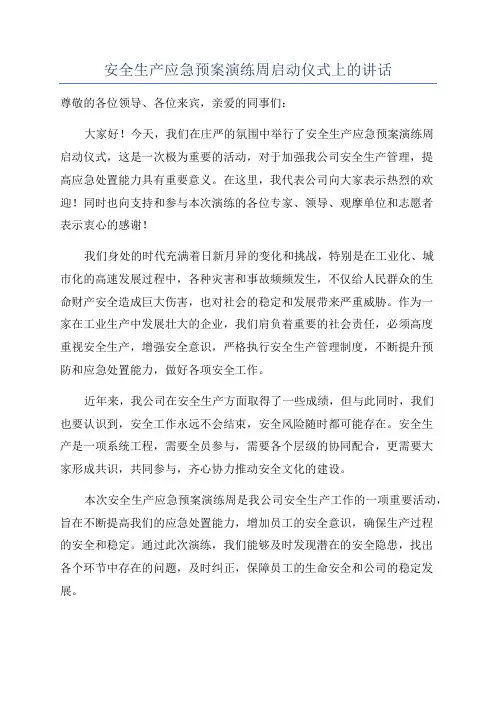 安全生产应急预案演练周启动仪式上的讲话

尊敬的各位领导、各位来宾，亲爱的同事们：

大家好！今天，我们在庄严的氛围中举行了安全生产应急预案演练周启动仪式，这是一次极为重要的活动，对于加强我公司安全生产管理，提高应急处置能力具有重要意义。在这里，我代表公司向大家表示热烈的欢迎！同时也向支持和参与本次演练的各位专家、领导、观摩单位和志愿者表示衷心的感谢！

我们身处的时代充满着日新月异的变化和挑战，特别是在工业化、城市化的高速发展过程中，各种灾害和事故频频发生，不仅给人民群众的生命财产安全造成巨大伤害，也对社会的稳定和发展带来严重威胁。作为一家在工业生产中发展壮大的企业，我们肩负着重要的社会责任，必须高度重视安全生产，增强安全意识，严格执行安全生产管理制度，不断提升预防和应急处置能力，做好各项安全工作。

近年来，我公司在安全生产方面取得了一些成绩，但与此同时，我们也要认识到，安全工作永远不会结束，安全风险随时都可能存在。安全生产是一项系统工程，需要全员参与，需要各个层级的协同配合，更需要大家形成共识，共同参与，齐心协力推动安全文化的建设。

本次安全生产应急预案演练周是我公司安全生产工作的一项重要活动，旨在不断提高我们的应急处置能力，增加员工的安全意识，确保生产过程的安全和稳定。通过此次演练，我们能够及时发现潜在的安全隐患，找出各个环节中存在的问题，及时纠正，保障员工的生命安全和公司的稳定发展。